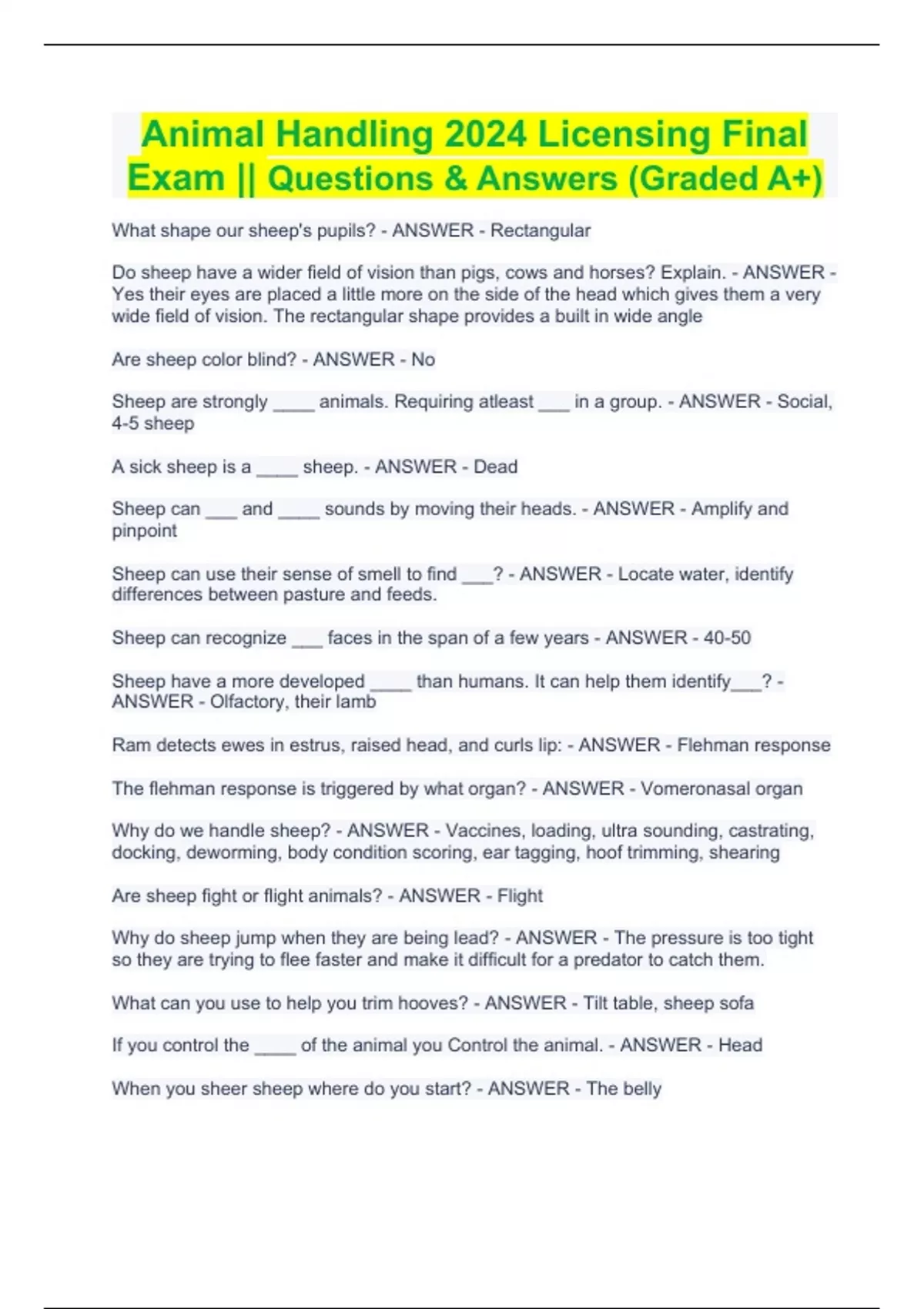 Animal Handling 2024 Licensing Final Exam || Questions & Answers (Graded A+)

What shape our sheep's pupils? - ANSWER - Rectangular

Do sheep have a wider field of vision than pigs, cows and horses? Explain. - ANSWER - Yes their eyes are placed a little more on the side of the head which gives them a very wide field of vision. The rectangular shape provides a built in wide angle

Are sheep color blind? - ANSWER - No

Sheep are strongly ____ animals. Requiring atleast ___ in a group. - ANSWER - Social, 4-5 sheep

A sick sheep is a ____ sheep. - ANSWER - Dead

Sheep can ___ and ____ sounds by moving their heads. - ANSWER - Amplify and pinpoint

Sheep can use their sense of smell to find ___? - ANSWER - Locate water, identify differences between pasture and feeds.

Sheep can recognize ___ faces in the span of a few years - ANSWER - 40-50

Sheep have a more developed ____ than humans. It can help them identify___? - ANSWER - Olfactory, their lamb

Ram detects ewes in estrus, raised head, and curls lip: - ANSWER - Flehman response

The flehman response is triggered by what organ? - ANSWER - Vomeronasal organ

Why do we handle sheep? - ANSWER - Vaccines, loading, ultra sounding, castrating, docking, deworming, body condition scoring, ear tagging, hoof trimming, shearing

Are sheep fight or flight animals? - ANSWER - Flight

Why do sheep jump when they are being lead? - ANSWER - The pressure is too tight so they are trying to flee faster and make it difficult for a predator to catch them.

What can you use to help you trim hooves? - ANSWER - Tilt table, sheep sofa

If you control the ____ of the animal you Control the animal. - ANSWER - Head

When you sheer sheep where do you start? - ANSWER - The belly